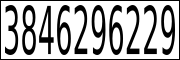 3846296229